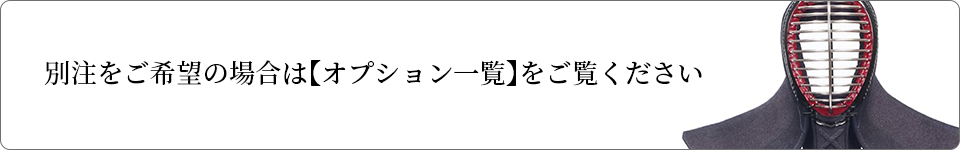 別注をご希望の場合は【オプション一覧】をご覧ください